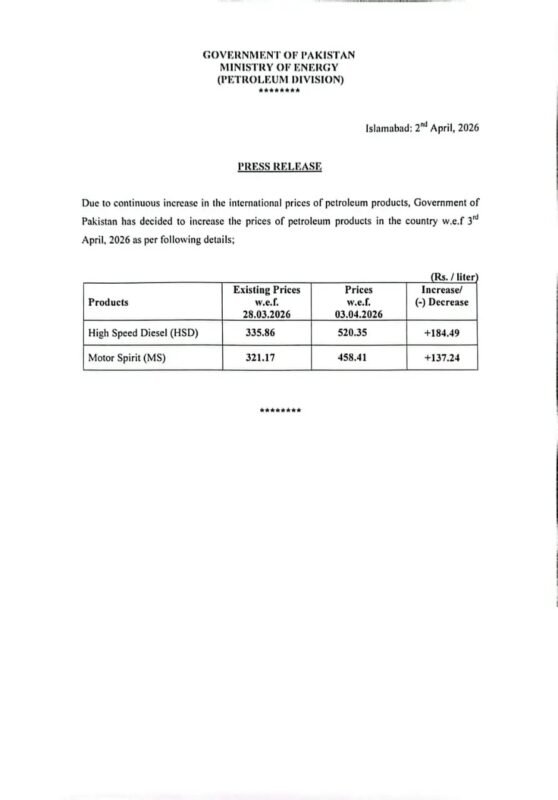 GOVERNMENT OF PAKISTAN
MINISTRY OF ENERGY
(PETROLEUM DIVISION)
********

Islamabad: 2$^{nd}$ April, 2026

PRESS RELEASE

Due to continuous increase in the international prices of petroleum products, Government of Pakistan has decided to increase the prices of petroleum products in the country w.e.f 3$^{rd}$ April, 2026 as per following details;

(Rs. / liter)

| Products | Existing Prices w.e.f. 28.03.2026 | Prices w.e.f. 03.04.2026 | Increase/ (-) Decrease |
|---|---|---|---|
| High Speed Diesel (HSD) | 335.86 | 520.35 | +184.49 |
| Motor Spirit (MS) | 321.17 | 458.41 | +137.24 |

********